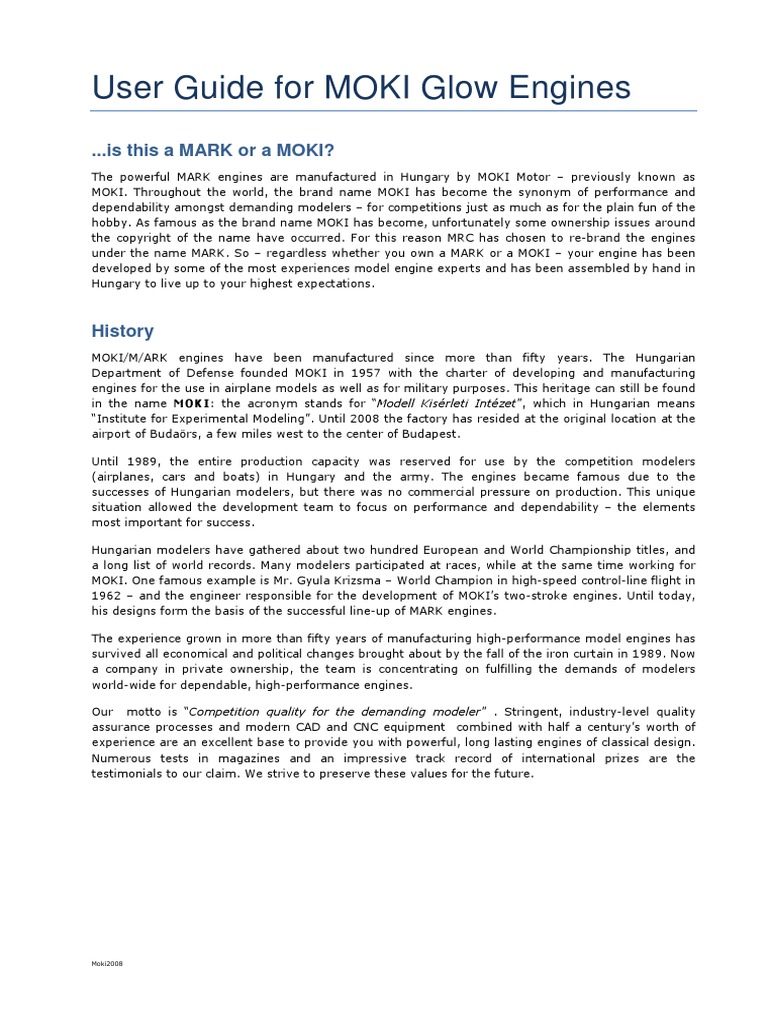 User Guide for MOKI Glow Engines

...is this a MARK or a MOKI?

The powerful MARK engines are manufactured in Hungary by MOKI Motor – previously known as MOKI. Throughout the world, the brand name MOKI has become the synonym of performance and dependability amongst demanding modelers – for competitions just as much as for the plain fun of the hobby. As famous as the brand name MOKI has become, unfortunately some ownership issues around the copyright of the name have occurred. For this reason MRC has chosen to re-brand the engines under the name MARK. So – regardless whether you own a MARK or a MOKI – your engine has been developed by some of the most experiences model engine experts and has been assembled by hand in Hungary to live up to your highest expectations.

History

MOKI/M/ARK engines have been manufactured since more than fifty years. The Hungarian Department of Defense founded MOKI in 1957 with the charter of developing and manufacturing engines for the use in airplane models as well as for military purposes. This heritage can still be found in the name MOKI: the acronym stands for "Modell Kisérleti Intézet", which in Hungarian means "Institute for Experimental Modeling". Until 2008 the factory has resided at the original location at the airport of Budaörs, a few miles west to the center of Budapest.

Until 1989, the entire production capacity was reserved for use by the competition modelers (airplanes, cars and boats) in Hungary and the army. The engines became famous due to the successes of Hungarian modelers, but there was no commercial pressure on production. This unique situation allowed the development team to focus on performance and dependability – the elements most important for success.

Hungarian modelers have gathered about two hundred European and World Championship titles, and a long list of world records. Many modelers participated at races, while at the same time working for MOKI. One famous example is Mr. Gyula Krizsma – World Champion in high-speed control-line flight in 1962 – and the engineer responsible for the development of MOKI's two-stroke engines. Until today, his designs form the basis of the successful line-up of MARK engines.

The experience grown in more than fifty years of manufacturing high-performance model engines has survived all economical and political changes brought about by the fall of the iron curtain in 1989. Now a company in private ownership, the team is concentrating on fulfilling the demands of modelers world-wide for dependable, high-performance engines.

Our motto is "Competition quality for the demanding modeler" . Stringent, industry-level quality assurance processes and modern CAD and CNC equipment combined with half a century's worth of experience are an excellent base to provide you with powerful, long lasting engines of classical design. Numerous tests in magazines and an impressive track record of international prizes are the testimonials to our claim. We strive to preserve these values for the future.

Moki2008